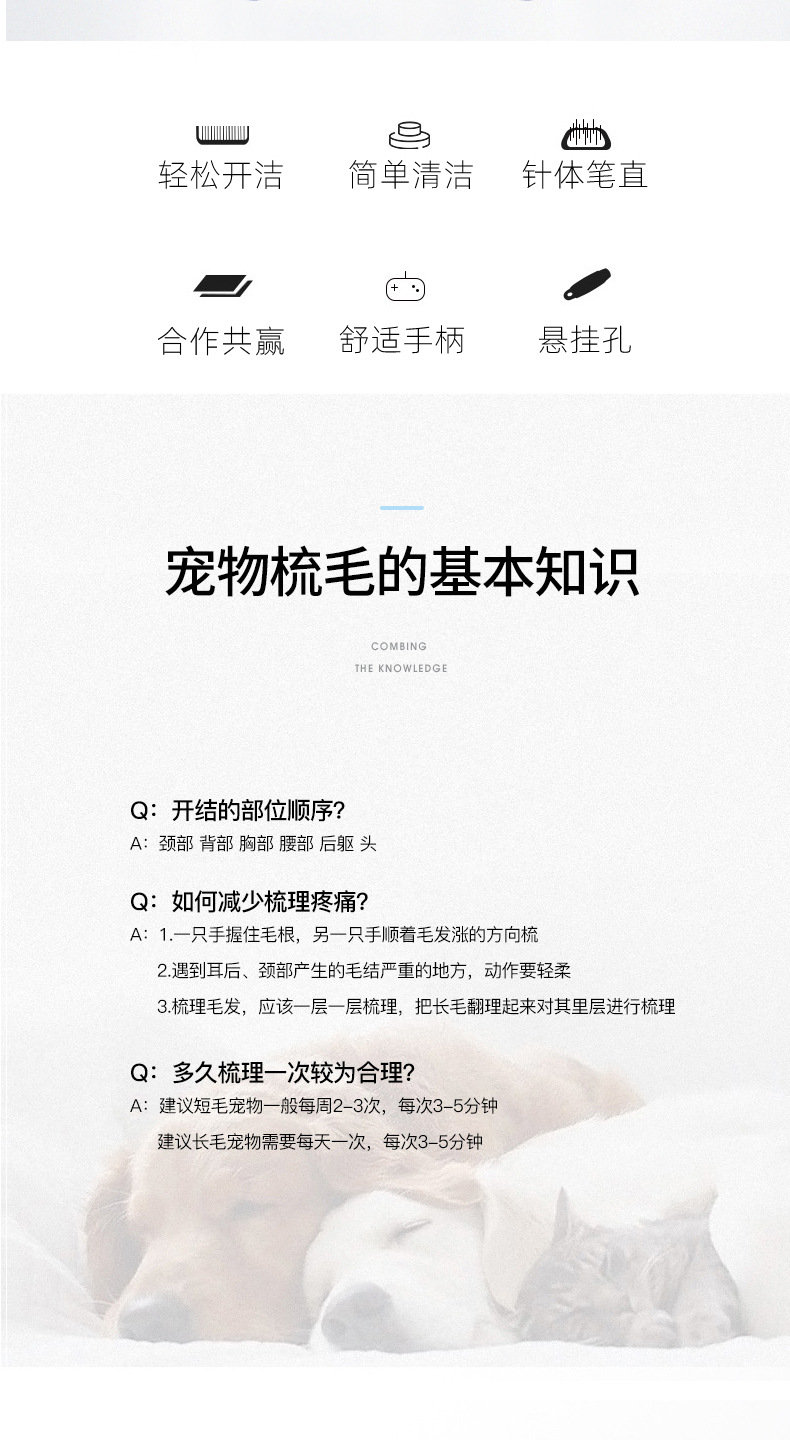 轻松开洁　简单清洁　针体笔直

合作共赢　舒适手柄　悬挂孔

宠物梳毛的基本知识

COMBING
THE KNOWLEDGE

Q：开结的部位顺序？
A：颈部 背部 胸部 腰部 后躯 头

Q：如何减少梳理疼痛？
A：1.一只手握住毛根，另一只手顺着毛发涨的方向梳
2.遇到耳后、颈部产生的毛结严重的地方，动作要轻柔
3.梳理毛发，应该一层一层梳理，把长毛翻理起来对其里层进行梳理

Q：多久梳理一次较为合理？
A：建议短毛宠物一般每周2-3次，每次3-5分钟
建议长毛宠物需要每天一次，每次3-5分钟